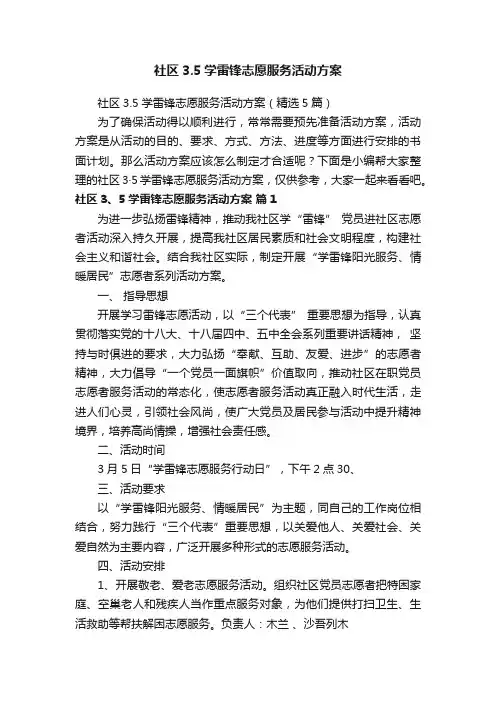 社区 3.5 学雷锋志愿服务活动方案

社区 3.5 学雷锋志愿服务活动方案（精选 5 篇）

为了确保活动得以顺利进行，常常需要预先准备活动方案，活动方案是从活动的目的、要求、方式、方法、进度等方面进行安排的书面计划。那么活动方案应该怎么制定才合适呢？下面是小编帮大家整理的社区 3·5 学雷锋志愿服务活动方案，仅供参考，大家一起来看看吧。

社区 3、5 学雷锋志愿服务活动方案 篇 1

为进一步弘扬雷锋精神，推动我社区学“雷锋” 党员进社区志愿者活动深入持久开展，提高我社区居民素质和社会文明程度，构建社会主义和谐社会。结合我社区实际，制定开展“学雷锋阳光服务、情暖居民”志愿者系列活动方案。

一、 指导思想

开展学习雷锋志愿活动，以“三个代表” 重要思想为指导，认真贯彻落实党的十八大、十八届四中、五中全会系列重要讲话精神， 坚持与时俱进的要求，大力弘扬“奉献、互助、友爱、进步”的志愿者精神，大力倡导“一个党员一面旗帜”价值取向，推动社区在职党员志愿者服务活动的常态化，使志愿者服务活动真正融入时代生活，走进人们心灵，引领社会风尚，使广大党员及居民参与活动中提升精神境界，培养高尚情操，增强社会责任感。

二、活动时间

3 月 5 日“学雷锋志愿服务行动日”，下午 2 点 30、

三、活动要求

以“学雷锋阳光服务、情暖居民”为主题，同自己的工作岗位相结合，努力践行“三个代表”重要思想，以关爱他人、关爱社会、关爱自然为主要内容，广泛开展多种形式的志愿服务活动。

四、活动安排

1、开展敬老、爱老志愿服务活动。组织社区党员志愿者把特困家庭、空巢老人和残疾人当作重点服务对象，为他们提供打扫卫生、生活救助等帮扶解困志愿服务。负责人：木兰 、沙吾列木